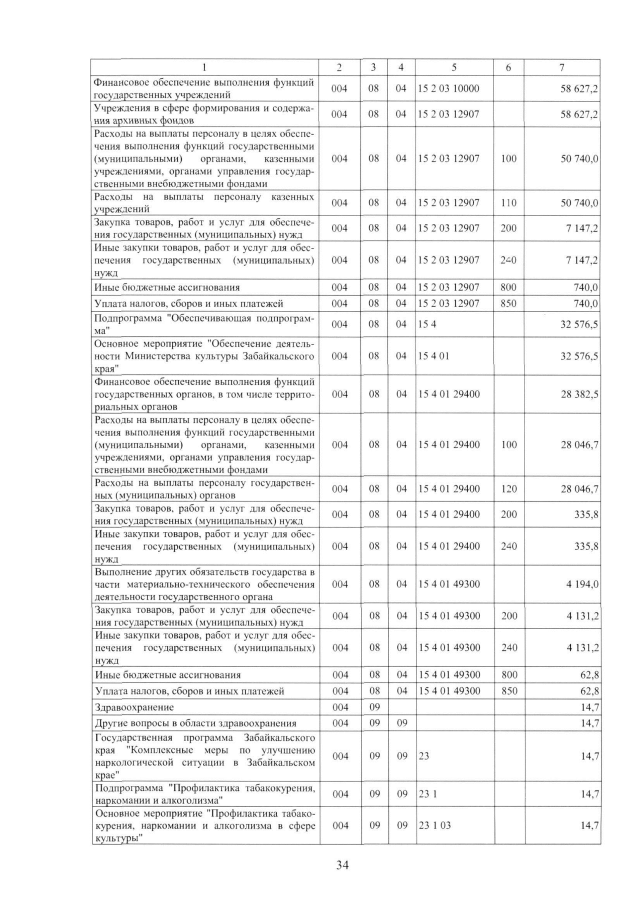 | 1 | 2 | 3 | 4 | 5 | 6 | 7 |
|---|---|---|---|---|---|---|
| Финансовое обеспечение выполнения функций государственных учреждений | 004 | 08 | 04 | 15 2 03 10000 | | 58 627,2 |
| Учреждения в сфере формирования и содержания архивных фондов | 004 | 08 | 04 | 15 2 03 12907 | | 58 627,2 |
| Расходы на выплаты персоналу в целях обеспечения выполнения функций государственными (муниципальными) органами, казенными учреждениями, органами управления государственными внебюджетными фондами | 004 | 08 | 04 | 15 2 03 12907 | 100 | 50 740,0 |
| Расходы на выплаты персоналу казенных учреждений | 004 | 08 | 04 | 15 2 03 12907 | 110 | 50 740,0 |
| Закупка товаров, работ и услуг для обеспечения государственных (муниципальных) нужд | 004 | 08 | 04 | 15 2 03 12907 | 200 | 7 147,2 |
| Иные закупки товаров, работ и услуг для обеспечения государственных (муниципальных) нужд | 004 | 08 | 04 | 15 2 03 12907 | 240 | 7 147,2 |
| Иные бюджетные ассигнования | 004 | 08 | 04 | 15 2 03 12907 | 800 | 740,0 |
| Уплата налогов, сборов и иных платежей | 004 | 08 | 04 | 15 2 03 12907 | 850 | 740,0 |
| Подпрограмма "Обеспечивающая подпрограмма" | 004 | 08 | 04 | 15 4 | | 32 576,5 |
| Основное мероприятие "Обеспечение деятельности Министерства культуры Забайкальского края" | 004 | 08 | 04 | 15 4 01 | | 32 576,5 |
| Финансовое обеспечение выполнения функций государственных органов, в том числе территориальных органов | 004 | 08 | 04 | 15 4 01 29400 | | 28 382,5 |
| Расходы на выплаты персоналу в целях обеспечения выполнения функций государственными (муниципальными) органами, казенными учреждениями, органами управления государственными внебюджетными фондами | 004 | 08 | 04 | 15 4 01 29400 | 100 | 28 046,7 |
| Расходы на выплаты персоналу государственных (муниципальных) органов | 004 | 08 | 04 | 15 4 01 29400 | 120 | 28 046,7 |
| Закупка товаров, работ и услуг для обеспечения государственных (муниципальных) нужд | 004 | 08 | 04 | 15 4 01 29400 | 200 | 335,8 |
| Иные закупки товаров, работ и услуг для обеспечения государственных (муниципальных) нужд | 004 | 08 | 04 | 15 4 01 29400 | 240 | 335,8 |
| Выполнение других обязательств государства в части материально-технического обеспечения деятельности государственного органа | 004 | 08 | 04 | 15 4 01 49300 | | 4 194,0 |
| Закупка товаров, работ и услуг для обеспечения государственных (муниципальных) нужд | 004 | 08 | 04 | 15 4 01 49300 | 200 | 4 131,2 |
| Иные закупки товаров, работ и услуг для обеспечения государственных (муниципальных) нужд | 004 | 08 | 04 | 15 4 01 49300 | 240 | 4 131,2 |
| Иные бюджетные ассигнования | 004 | 08 | 04 | 15 4 01 49300 | 800 | 62,8 |
| Уплата налогов, сборов и иных платежей | 004 | 08 | 04 | 15 4 01 49300 | 850 | 62,8 |
| Здравоохранение | 004 | 09 | | | | 14,7 |
| Другие вопросы в области здравоохранения | 004 | 09 | 09 | | | 14,7 |
| Государственная программа Забайкальского края "Комплексные меры по улучшению наркологической ситуации в Забайкальском крае" | 004 | 09 | 09 | 23 | | 14,7 |
| Подпрограмма "Профилактика табакокурения, наркомании и алкоголизма" | 004 | 09 | 09 | 23 1 | | 14,7 |
| Основное мероприятие "Профилактика табакокурения, наркомании и алкоголизма в сфере культуры" | 004 | 09 | 09 | 23 1 03 | | 14,7 |

34